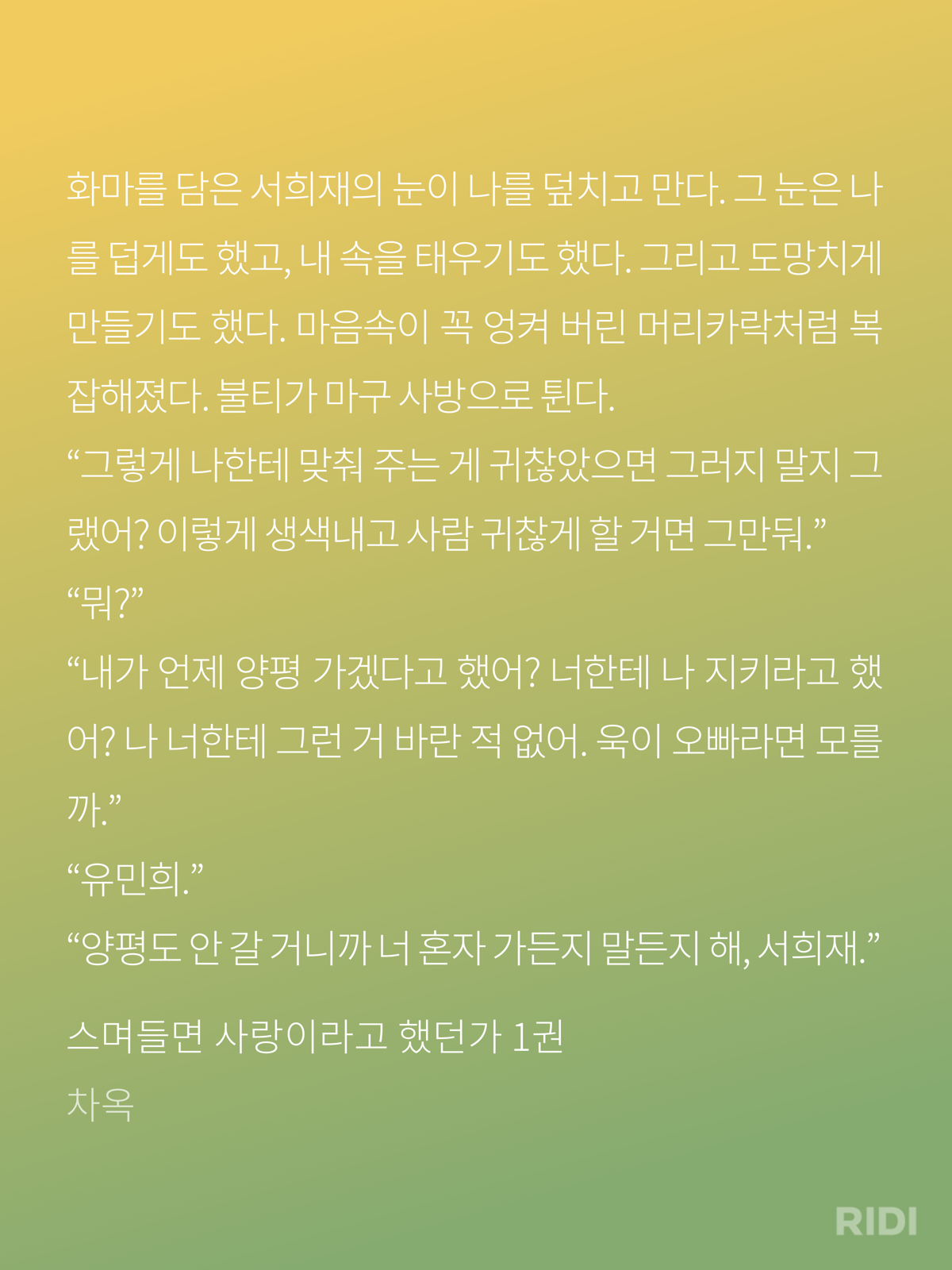 화마를 담은 서희재의 눈이 나를 덮치고 만다. 그 눈은 나를 덥게도 했고, 내 속을 태우기도 했다. 그리고 도망치게 만들기도 했다. 마음속이 꼭 엉켜 버린 머리카락처럼 복잡해졌다. 불티가 마구 사방으로 튄다.
“그렇게 나한테 맞춰 주는 게 귀찮았으면 그러지 말지 그랬어? 이렇게 생색내고 사람 귀찮게 할 거면 그만둬.”
“뭐?”
“내가 언제 양평 가겠다고 했어? 너한테 나 지키라고 했어? 나 너한테 그런 거 바란 적 없어. 욱이 오빠라면 모를까.”
“유민희.”
“양평도 안 갈 거니까 너 혼자 가든지 말든지 해, 서희재.”

스며들면 사랑이라고 했던가 1권
차옥

RIDI